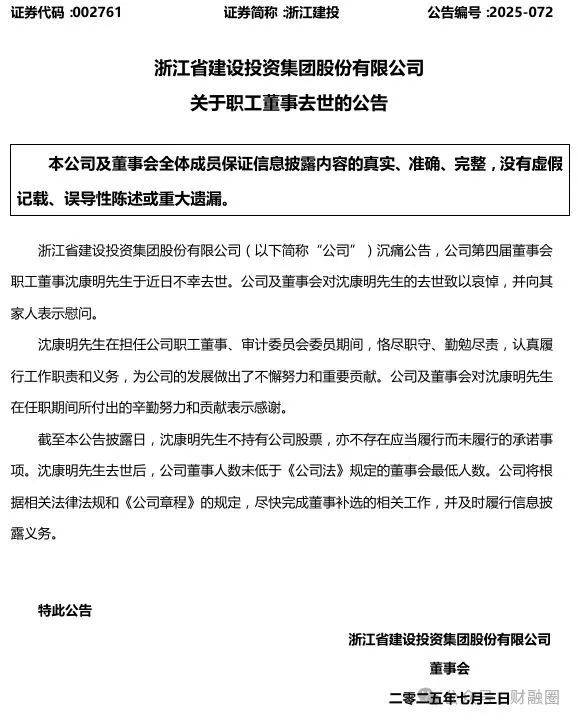 证券代码：002761　　证券简称：浙江建投　　公告编号：2025-072

浙江省建设投资集团股份有限公司
关于职工董事去世的公告

本公司及董事会全体成员保证信息披露内容的真实、准确、完整，没有虚假记载、误导性陈述或重大遗漏。

浙江省建设投资集团股份有限公司（以下简称“公司”）沉痛公告，公司第四届董事会职工董事沈康明先生于近日不幸去世。公司及董事会对沈康明先生的去世致以哀悼，并向其家人表示慰问。

沈康明先生在担任公司职工董事、审计委员会委员期间，恪尽职守、勤勉尽责，认真履行工作职责和义务，为公司的发展做出了不懈努力和重要贡献。公司及董事会对沈康明先生在任职期间所付出的辛勤努力和贡献表示感谢。

截至本公告披露日，沈康明先生不持有公司股票，亦不存在应当履行而未履行的承诺事项。沈康明先生去世后，公司董事人数未低于《公司法》规定的董事会最低人数。公司将根据相关法律法规和《公司章程》的规定，尽快完成董事补选的相关工作，并及时履行信息披露义务。

特此公告

浙江省建设投资集团股份有限公司
董事会
二零二五年七月三日

财融圈